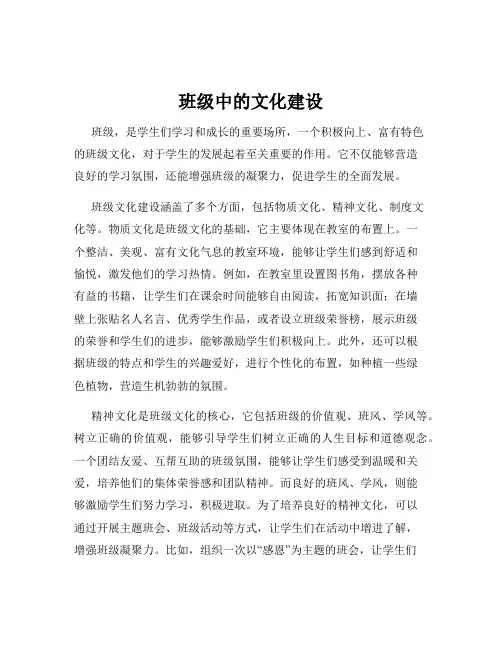 班级中的文化建设

班级，是学生们学习和成长的重要场所，一个积极向上、富有特色的班级文化，对于学生的发展起着至关重要的作用。它不仅能够营造良好的学习氛围，还能增强班级的凝聚力，促进学生的全面发展。

班级文化建设涵盖了多个方面，包括物质文化、精神文化、制度文化等。物质文化是班级文化的基础，它主要体现在教室的布置上。一个整洁、美观、富有文化气息的教室环境，能够让学生们感到舒适和愉悦，激发他们的学习热情。例如，在教室里设置图书角，摆放各种有益的书籍，让学生们在课余时间能够自由阅读，拓宽知识面；在墙壁上张贴名人名言、优秀学生作品，或者设立班级荣誉榜，展示班级的荣誉和学生们的进步，能够激励学生们积极向上。此外，还可以根据班级的特点和学生的兴趣爱好，进行个性化的布置，如种植一些绿色植物，营造生机勃勃的氛围。

精神文化是班级文化的核心，它包括班级的价值观、班风、学风等。树立正确的价值观，能够引导学生们树立正确的人生目标和道德观念。一个团结友爱、互帮互助的班级氛围，能够让学生们感受到温暖和关爱，培养他们的集体荣誉感和团队精神。而良好的班风、学风，则能够激励学生们努力学习，积极进取。为了培养良好的精神文化，可以通过开展主题班会、班级活动等方式，让学生们在活动中增进了解，增强班级凝聚力。比如，组织一次以“感恩”为主题的班会，让学生们